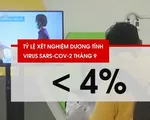 TỶ LỆ XÉT NGHIỆM DƯƠNG TÍNH VIRUS SARS-COV-2 THÁNG 9

< 4%